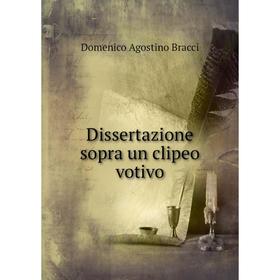 Domenico Agostino Bracci

Dissertazione sopra un clipeo votivo